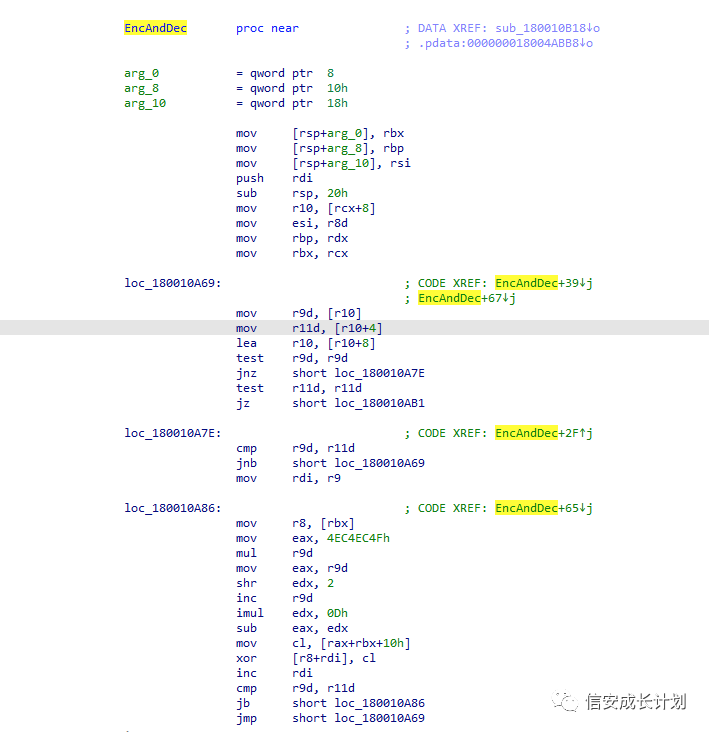 EncAndDec proc near ; DATA XREF: sub_180010B18↓o
; .pdata:000000018004ABB8↓o

arg_0 = qword ptr 8
arg_8 = qword ptr 10h
arg_10 = qword ptr 18h

mov [rsp+arg_0], rbx
mov [rsp+arg_8], rbp
mov [rsp+arg_10], rsi
push rdi
sub rsp, 20h
mov r10, [rcx+8]
mov esi, r8d
mov rbp, rdx
mov rbx, rcx

loc_180010A69: ; CODE XREF: EncAndDec+39↓j
; EncAndDec+67↓j
mov r9d, [r10]
mov r11d, [r10+4]
lea r10, [r10+8]
test r9d, r9d
jnz short loc_180010A7E
test r11d, r11d
jz short loc_180010AB1

loc_180010A7E: ; CODE XREF: EncAndDec+2F↑j
cmp r9d, r11d
jnb short loc_180010A69
mov rdi, r9

loc_180010A86: ; CODE XREF: EncAndDec+65↓j
mov r8, [rbx]
mov eax, 4EC4EC4Fh
mul r9d
mov eax, r9d
shr edx, 2
inc r9d
imul edx, 0Dh
sub eax, edx
mov cl, [rax+rbx+10h]
xor [r8+rdi], cl
inc rdi
cmp r9d, r11d
jb short loc_180010A86
jmp short loc_180010A69

信安成长计划